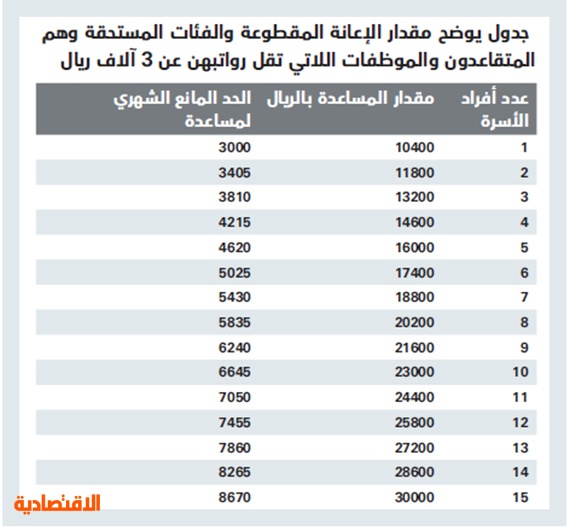 جدول يوضح مقدار الإعانة المقطوعة والفئات المستحقة وهم المتقاعدون والموظفات اللاتي تقل رواتبهن عن 3 آلاف ريال

| عدد أفراد الأسرة | مقدار المساعدة بالريال | الحد المانع الشهري لمساعدة |
|---|---|---|
| 1 | 10400 | 3000 |
| 2 | 11800 | 3405 |
| 3 | 13200 | 3810 |
| 4 | 14600 | 4215 |
| 5 | 16000 | 4620 |
| 6 | 17400 | 5025 |
| 7 | 18800 | 5430 |
| 8 | 20200 | 5835 |
| 9 | 21600 | 6240 |
| 10 | 23000 | 6645 |
| 11 | 24400 | 7050 |
| 12 | 25800 | 7455 |
| 13 | 27200 | 7860 |
| 14 | 28600 | 8265 |
| 15 | 30000 | 8670 |

الاقتصادية